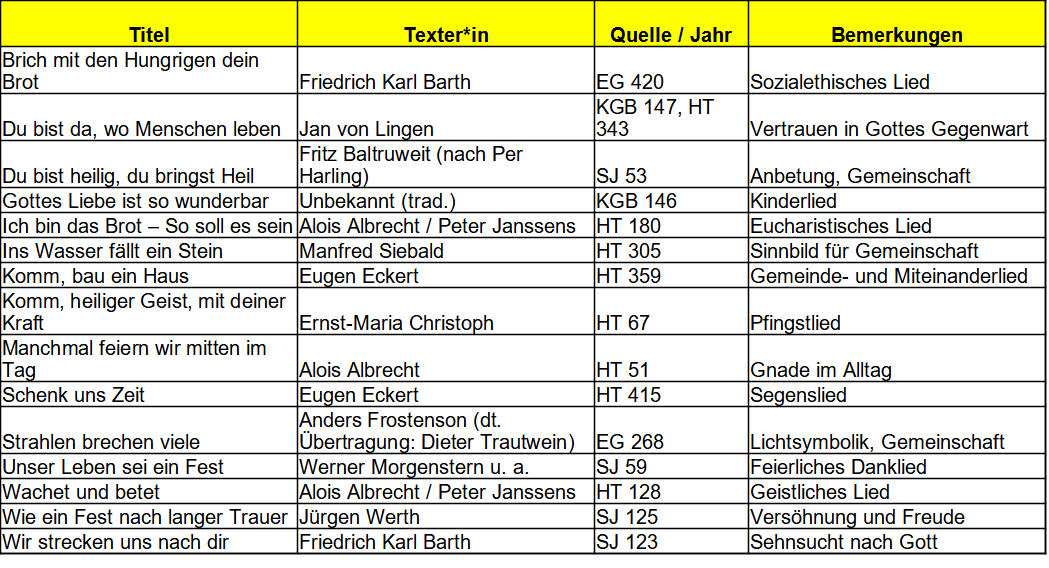 | Titel | Texter*in | Quelle / Jahr | Bemerkungen |
|---|---|---|---|
| Brich mit den Hungrigen dein Brot | Friedrich Karl Barth | EG 420 | Sozialethisches Lied |
| Du bist da, wo Menschen leben | Jan von Lingen | KGB 147, HT 343 | Vertrauen in Gottes Gegenwart |
| Du bist heilig, du bringst Heil | Fritz Baltruweit (nach Per Harling) | SJ 53 | Anbetung, Gemeinschaft |
| Gottes Liebe ist so wunderbar | Unbekannt (trad.) | KGB 146 | Kinderlied |
| Ich bin das Brot – So soll es sein | Alois Albrecht / Peter Janssens | HT 180 | Eucharistisches Lied |
| Ins Wasser fällt ein Stein | Manfred Siebald | HT 305 | Sinnbild für Gemeinschaft |
| Komm, bau ein Haus | Eugen Eckert | HT 359 | Gemeinde- und Miteinanderlied |
| Komm, heiliger Geist, mit deiner Kraft | Ernst-Maria Christoph | HT 67 | Pfingstlied |
| Manchmal feiern wir mitten im Tag | Alois Albrecht | HT 51 | Gnade im Alltag |
| Schenk uns Zeit | Eugen Eckert | HT 415 | Segenslied |
| Strahlen brechen viele | Anders Frostenson (dt. Übertragung: Dieter Trautwein) | EG 268 | Lichtsymbolik, Gemeinschaft |
| Unser Leben sei ein Fest | Werner Morgenstern u. a. | SJ 59 | Feierliches Danklied |
| Wachet und betet | Alois Albrecht / Peter Janssens | HT 128 | Geistliches Lied |
| Wie ein Fest nach langer Trauer | Jürgen Werth | SJ 125 | Versöhnung und Freude |
| Wir strecken uns nach dir | Friedrich Karl Barth | SJ 123 | Sehnsucht nach Gott |